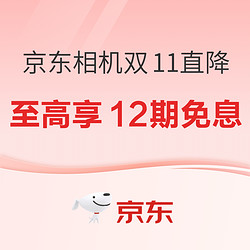 京东相机双 11直降

至高享 12期免息

京东